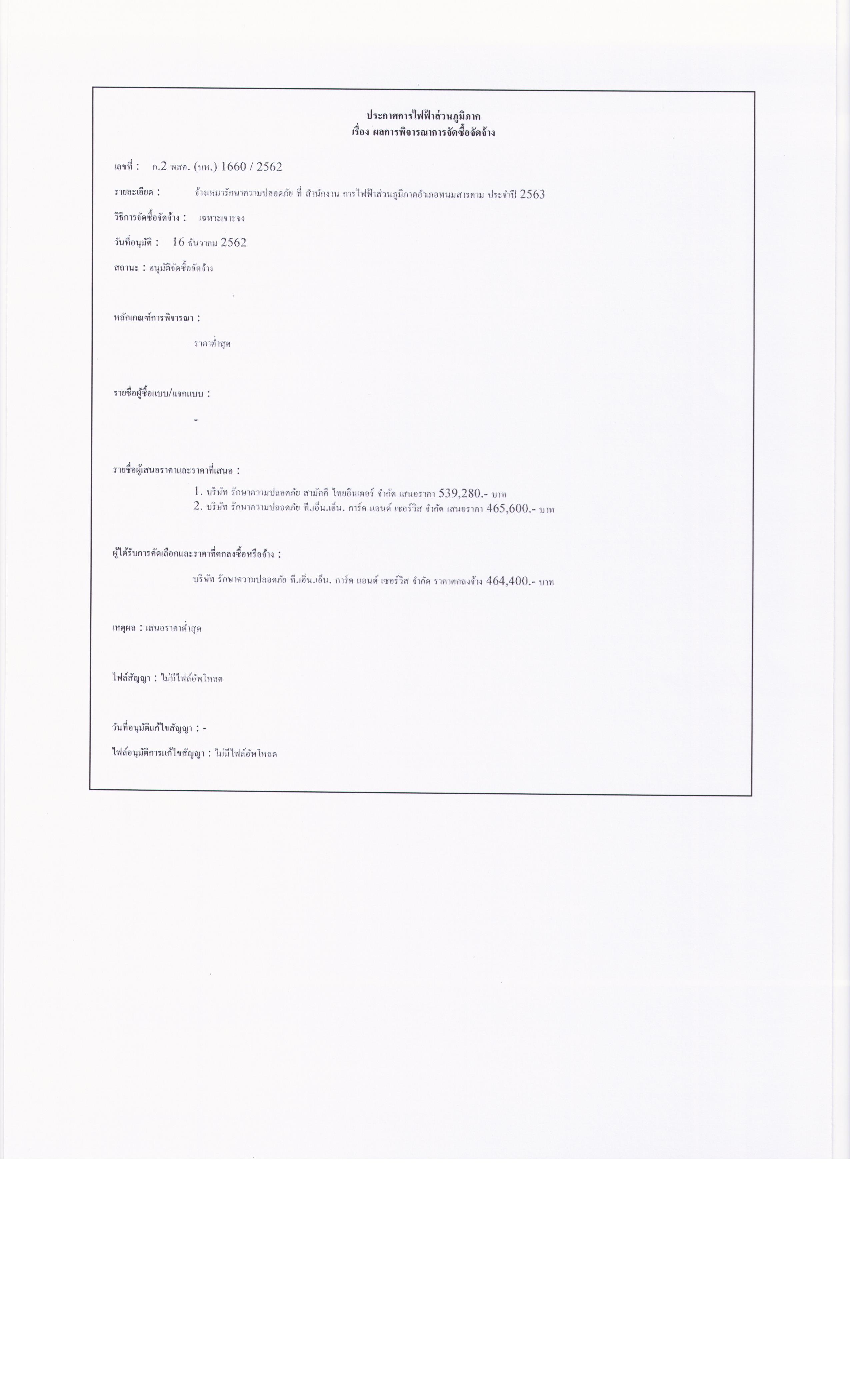 ประกาศการไฟฟ้าส่วนภูมิภาค
เรื่อง ผลการพิจารณาการจัดซื้อจัดจ้าง

เลขที่ : ก.2 พสค. (บห.) 1660 / 2562

รายละเอียด : จ้างเหมารักษาความปลอดภัย ที่ สำนักงาน การไฟฟ้าส่วนภูมิภาคอำเภอพนมสารคาม ประจำปี 2563

วิธีการจัดซื้อจัดจ้าง : เฉพาะเจาะจง

วันที่อนุมัติ : 16 ธันวาคม 2562

สถานะ : อนุมัติจัดซื้อจัดจ้าง

หลักเกณฑ์การพิจารณา :

ราคาต่ำสุด

รายชื่อผู้ซื้อแบบ/แจกแบบ :

-

รายชื่อผู้เสนอราคาและราคาที่เสนอ :

1. บริษัท รักษาความปลอดภัย สามัคคี ไทยอินเตอร์ จำกัด เสนอราคา 539,280.- บาท
2. บริษัท รักษาความปลอดภัย ที.เอ็น.เอ็น. การ์ด แอนด์ เซอร์วิส จำกัด เสนอราคา 465,600.- บาท

ผู้ได้รับการคัดเลือกและราคาที่ตกลงซื้อหรือจ้าง :

บริษัท รักษาความปลอดภัย ที.เอ็น.เอ็น. การ์ด แอนด์ เซอร์วิส จำกัด ราคาตกลงจ้าง 464,400.- บาท

เหตุผล : เสนอราคาต่ำสุด

ไฟล์สัญญา : ไม่มีไฟล์อัพโหลด

วันที่อนุมัติแก้ไขสัญญา : -

ไฟล์อนุมัติการแก้ไขสัญญา : ไม่มีไฟล์อัพโหลด